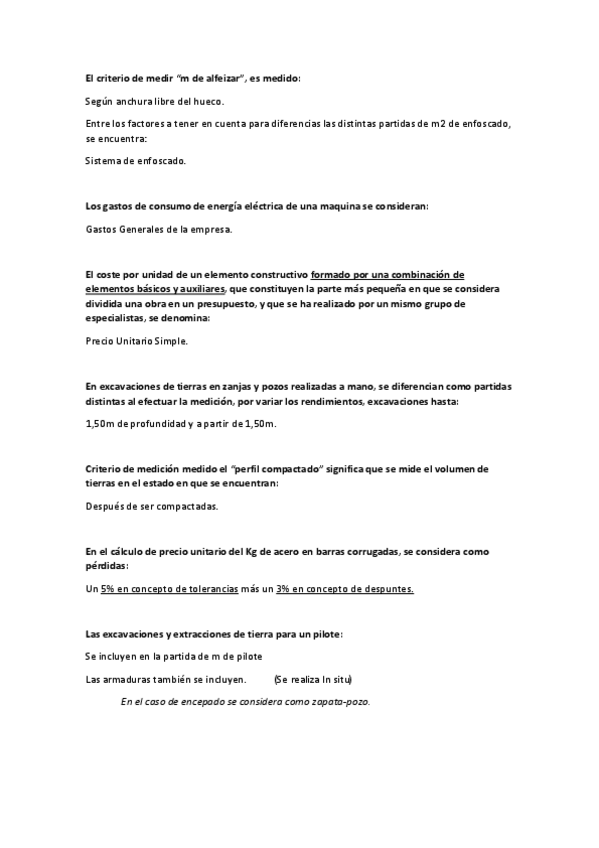 El criterio de medir "m de alfeizar", es medido:

Según anchura libre del hueco.

Entre los factores a tener en cuenta para diferencias las distintas partidas de m2 de enfoscado, se encuentra:

Sistema de enfoscado.

Los gastos de consumo de energía eléctrica de una maquina se consideran:

Gastos Generales de la empresa.

El coste por unidad de un elemento constructivo formado por una combinación de elementos básicos y auxiliares, que constituyen la parte más pequeña en que se considera dividida una obra en un presupuesto, y que se ha realizado por un mismo grupo de especialistas, se denomina:

Precio Unitario Simple.

En excavaciones de tierras en zanjas y pozos realizadas a mano, se diferencian como partidas distintas al efectuar la medición, por variar los rendimientos, excavaciones hasta:

1,50m de profundidad y a partir de 1,50m.

Criterio de medición medido el "perfil compactado" significa que se mide el volumen de tierras en el estado en que se encuentran:

Después de ser compactadas.

En el cálculo de precio unitario del Kg de acero en barras corrugadas, se considera como pérdidas:

Un 5% en concepto de tolerancias más un 3% en concepto de despuntes.

Las excavaciones y extracciones de tierra para un pilote:

Se incluyen en la partida de m de pilote

Las armaduras también se incluyen. (Se realiza In situ)

En el caso de encepado se considera como zapata-pozo.